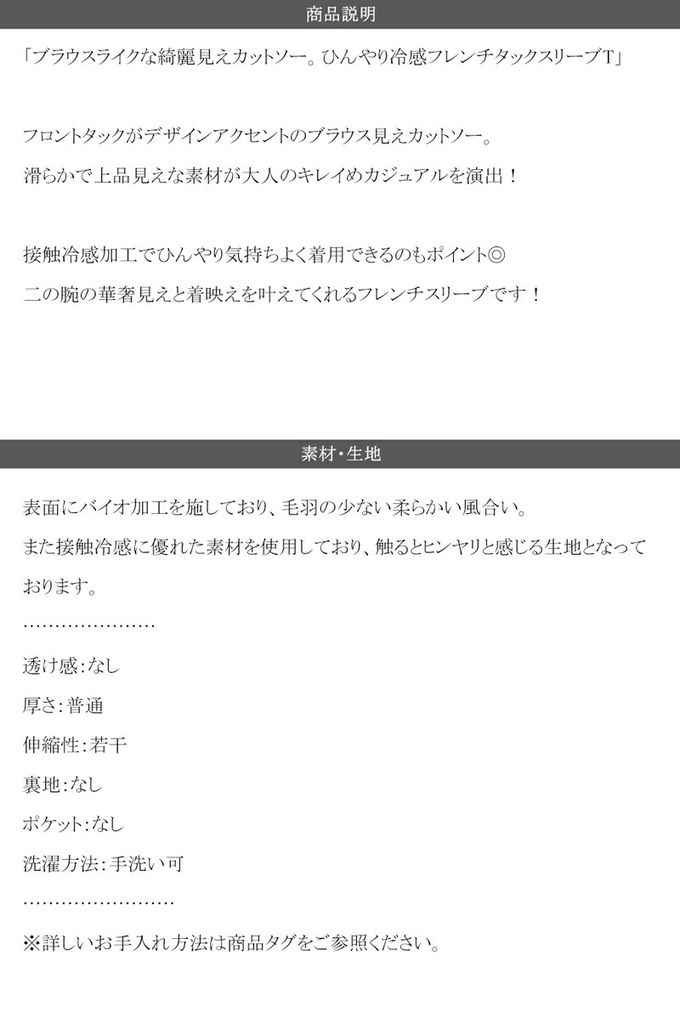 商品説明

「ブラウスライクな綺麗見えカットソー。ひんやり冷感フレンチタックスリーブT」

フロントタックがデザインアクセントのブラウス見えカットソー。
滑らかで上品見えな素材が大人のキレイめカジュアルを演出！

接触冷感加工でひんやり気持ちよく着用できるのもポイント◎
二の腕の華奢見えと着映えを叶えてくれるフレンチスリーブです！

素材・生地

表面にバイオ加工を施しており、毛羽の少ない柔らかい風合い。
また接触冷感に優れた素材を使用しており、触るとヒンヤリと感じる生地となっております。

…………………

透け感:なし

厚さ:普通

伸縮性:若干

裏地:なし

ポケット:なし

洗濯方法:手洗い可

……………………

※詳しいお手入れ方法は商品タグをご参照ください。